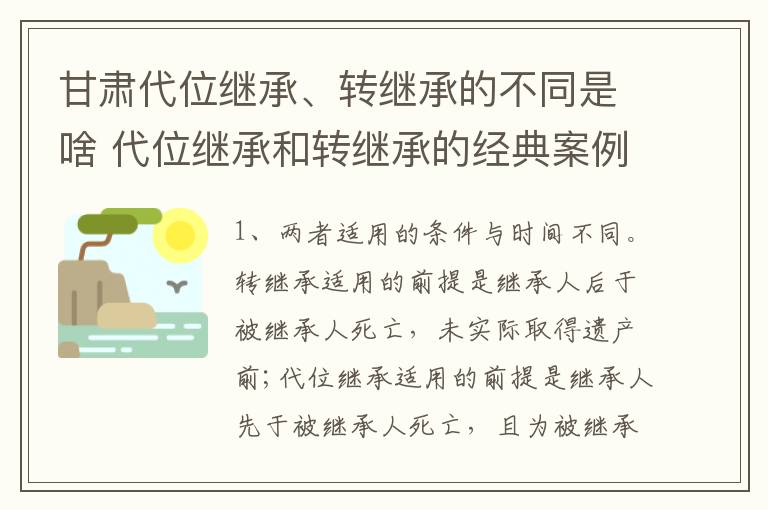 甘肃代位继承、转继承的不同是啥 代位继承和转继承的经典案例

1、两者适用的条件与时间不同。转继承适用的前提是继承人后于被继承人死亡，未实际取得遗产前；代位继承适用的前提是继承人先于被继承人死亡，且为被继承